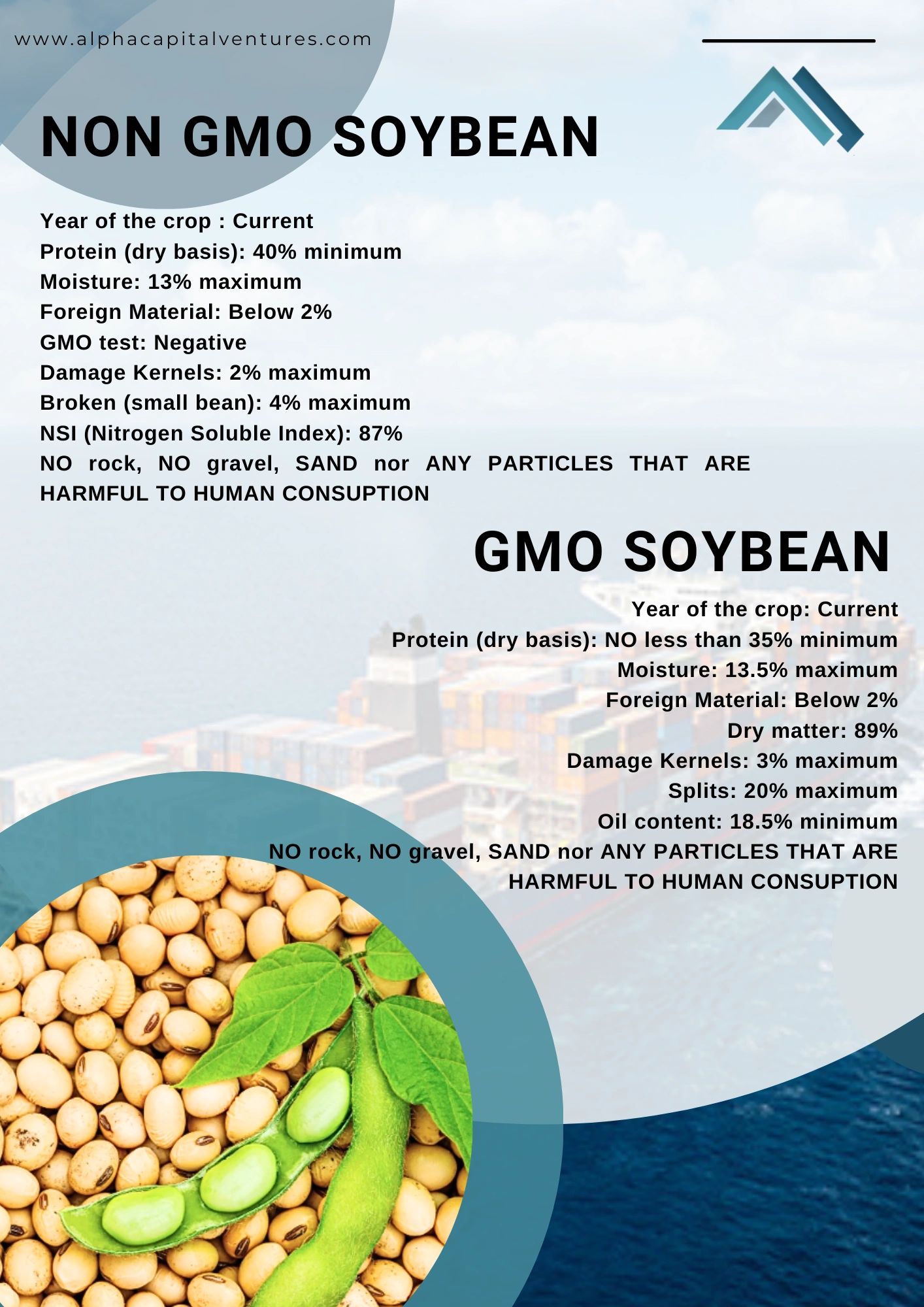 www.alphacapitalventures.com

NON GMO SOYBEAN

Year of the crop : Current
Protein (dry basis): 40% minimum
Moisture: 13% maximum
Foreign Material: Below 2%
GMO test: Negative
Damage Kernels: 2% maximum
Broken (small bean): 4% maximum
NSI (Nitrogen Soluble Index): 87%
NO rock, NO gravel, SAND nor ANY PARTICLES THAT ARE HARMFUL TO HUMAN CONSUPTION

GMO SOYBEAN

Year of the crop: Current
Protein (dry basis): NO less than 35% minimum
Moisture: 13.5% maximum
Foreign Material: Below 2%
Dry matter: 89%
Damage Kernels: 3% maximum
Splits: 20% maximum
Oil content: 18.5% minimum
NO rock, NO gravel, SAND nor ANY PARTICLES THAT ARE HARMFUL TO HUMAN CONSUPTION